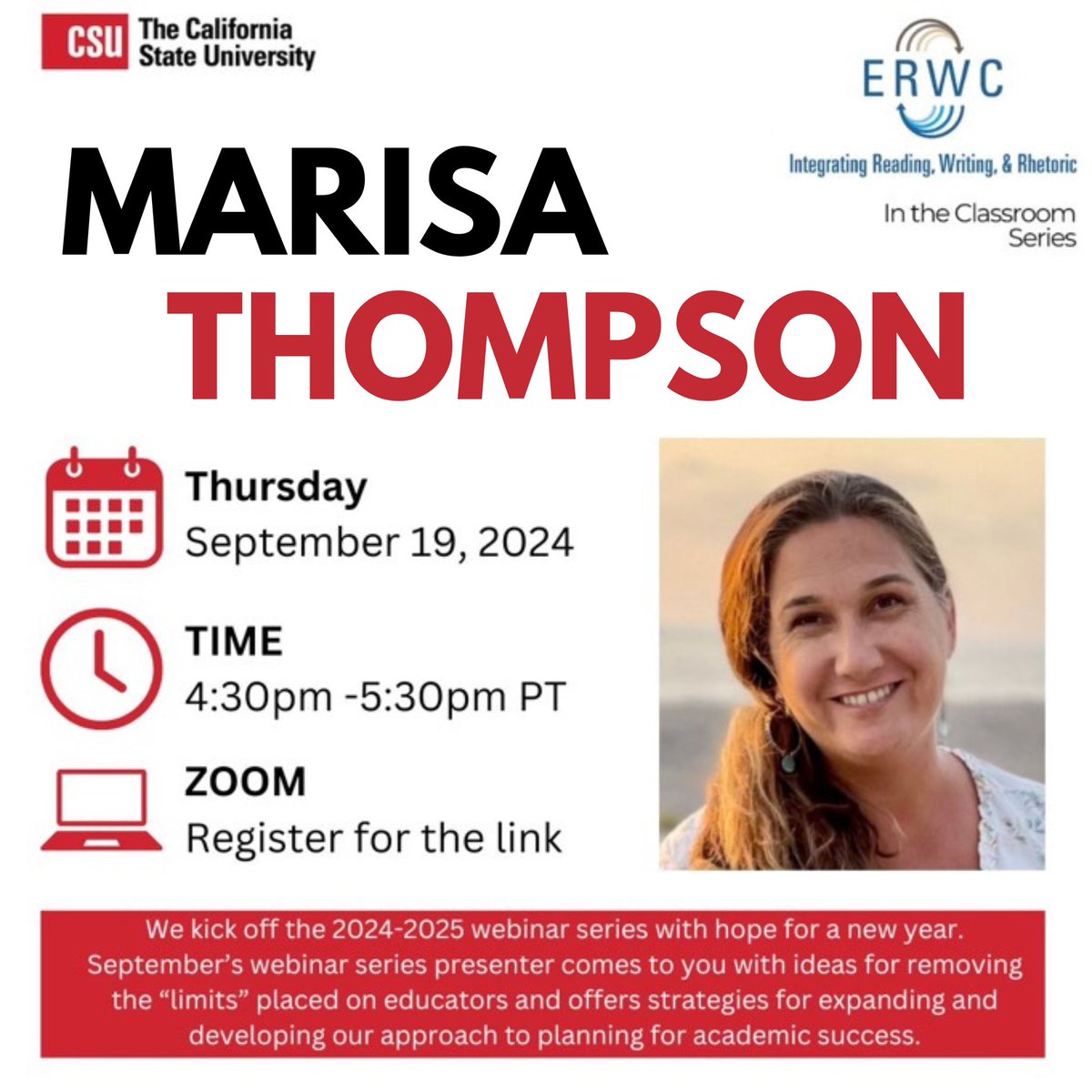 CSU The California State University

ERWC

Integrating Reading, Writing, & Rhetoric

In the Classroom Series

MARISA THOMPSON

Thursday
September 19, 2024

TIME
4:30pm -5:30pm PT

ZOOM
Register for the link

We kick off the 2024-2025 webinar series with hope for a new year. September's webinar series presenter comes to you with ideas for removing the "limits" placed on educators and offers strategies for expanding and developing our approach to planning for academic success.